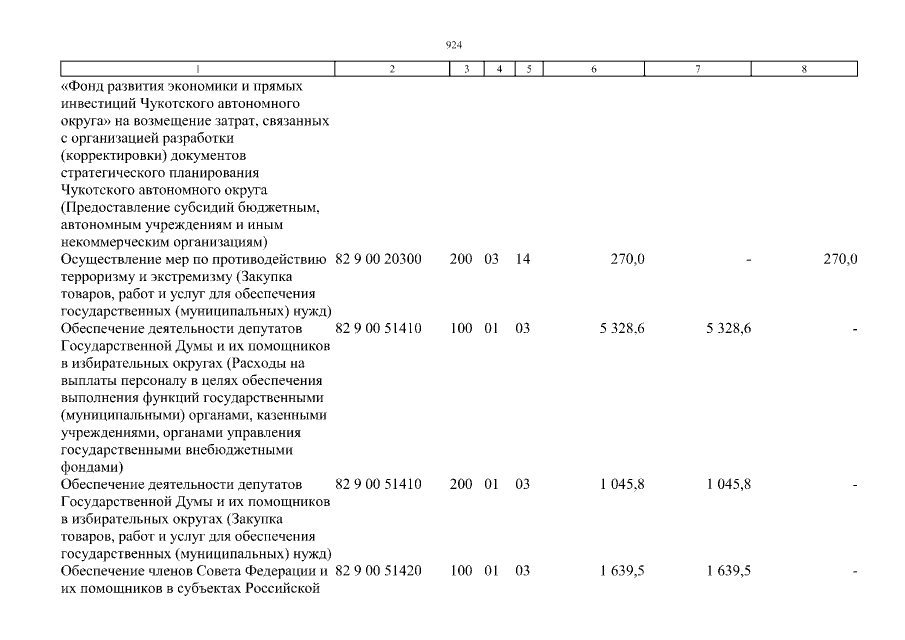 924

| 1 | 2 | 3 | 4 | 5 | 6 | 7 | 8 |
|---|---|---|---|---|---|---|---|
| «Фонд развития экономики и прямых инвестиций Чукотского автономного округа» на возмещение затрат, связанных с организацией разработки (корректировки) документов стратегического планирования Чукотского автономного округа (Предоставление субсидий бюджетным, автономным учреждениям и иным некоммерческим организациям) | | | | | | | |
| Осуществление мер по противодействию терроризму и экстремизму (Закупка товаров, работ и услуг для обеспечения государственных (муниципальных) нужд) | 82 9 00 20300 | 200 | 03 | 14 | 270,0 | - | 270,0 |
| Обеспечение деятельности депутатов Государственной Думы и их помощников в избирательных округах (Расходы на выплаты персоналу в целях обеспечения выполнения функций государственными (муниципальными) органами, казенными учреждениями, органами управления государственными внебюджетными фондами) | 82 9 00 51410 | 100 | 01 | 03 | 5 328,6 | 5 328,6 | - |
| Обеспечение деятельности депутатов Государственной Думы и их помощников в избирательных округах (Закупка товаров, работ и услуг для обеспечения государственных (муниципальных) нужд) | 82 9 00 51410 | 200 | 01 | 03 | 1 045,8 | 1 045,8 | - |
| Обеспечение членов Совета Федерации и их помощников в субъектах Российской | 82 9 00 51420 | 100 | 01 | 03 | 1 639,5 | 1 639,5 | - |